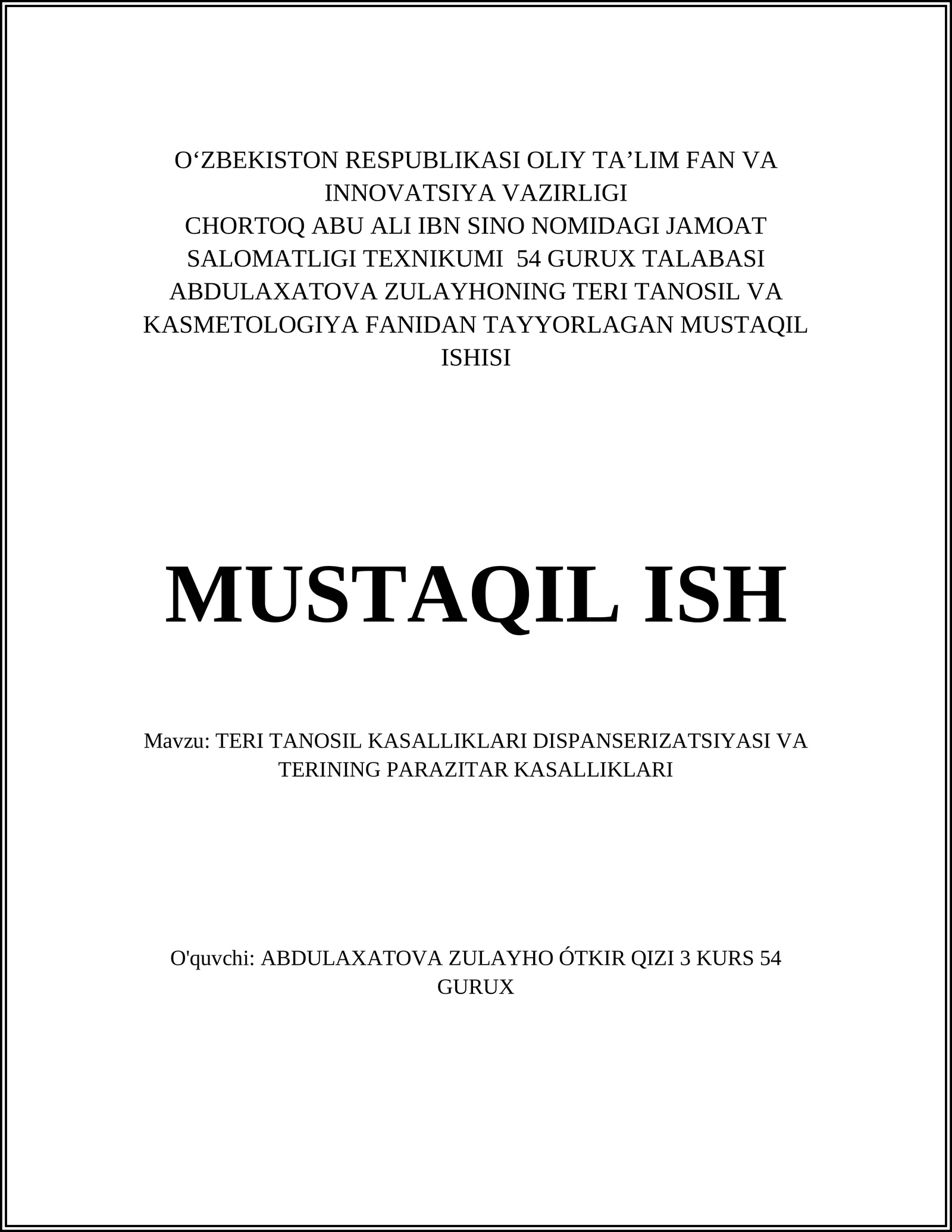 O‘ZBEKISTON RESPUBLIKASI OLIY TA’LIM FAN VA INNOVATSIYA VAZIRLIGI
CHORTOQ ABU ALI IBN SINO NOMIDAGI JAMOAT SALOMATLIGI TEXNIKUMI 54 GURUX TALABASI ABDULAXATOVA ZULAYHONING TERI TANOSIL VA KASMETOLOGIYA FANIDAN TAYYORLAGAN MUSTAQIL ISHISI

MUSTAQIL ISH

Mavzu: TERI TANOSIL KASALLIKLARI DISPANSERIZATSIYASI VA TERINING PARAZITAR KASALLIKLARI

O'quvchi: ABDULAXATOVA ZULAYHO ÓTKIR QIZI 3 KURS 54 GURUX